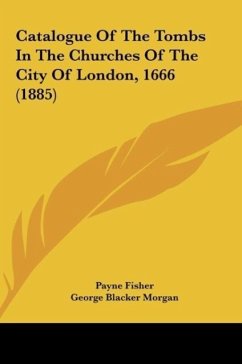 Catalogue Of The Tombs In The Churches Of The City Of London, 1666 (1885)

Payne Fisher
George Blacker Morgan